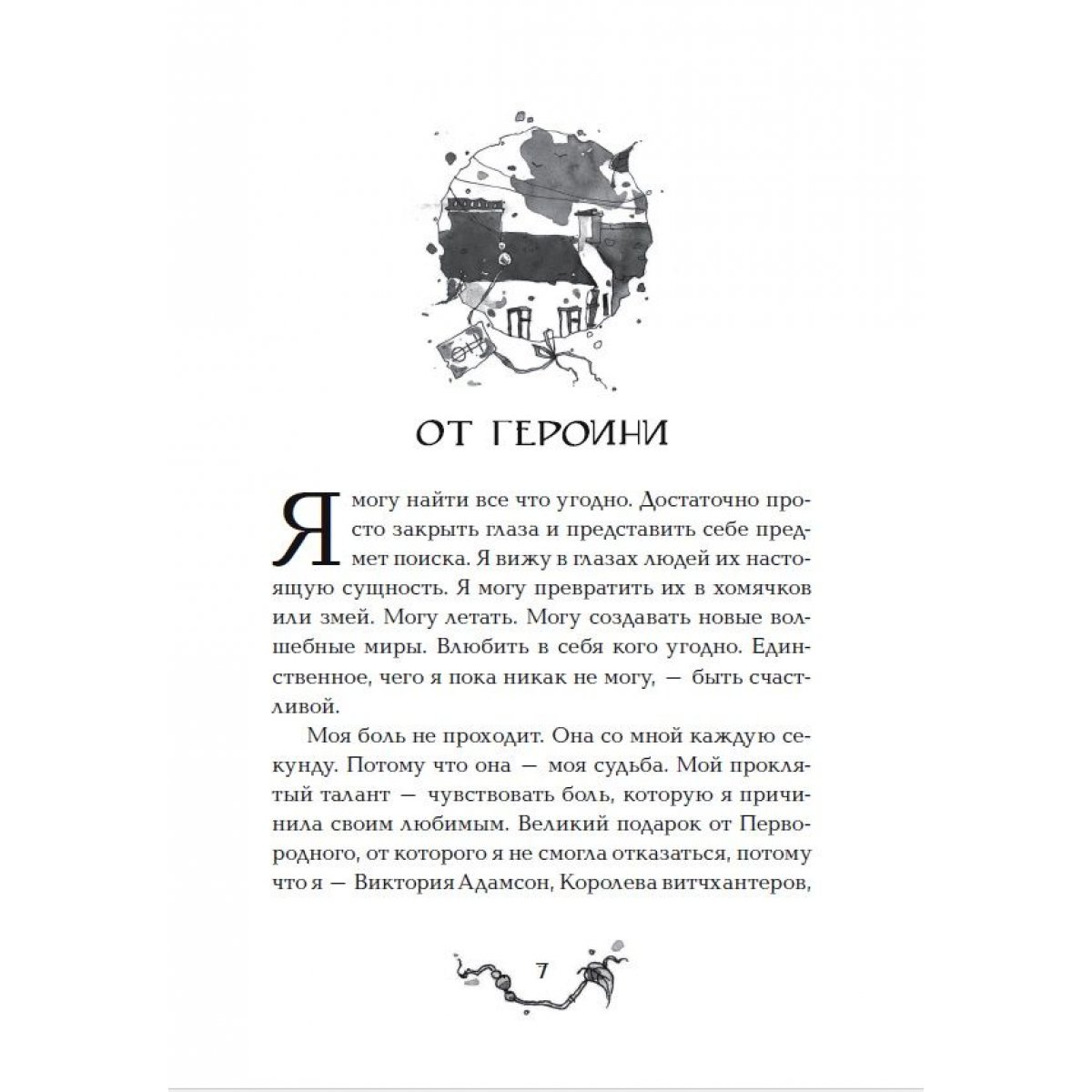 ОТ ГЕРОИНИ

Я могу найти все что угодно. Достаточно просто закрыть глаза и представить себе предмет поиска. Я вижу в глазах людей их настоящую сущность. Я могу превратить их в хомячков или змей. Могу летать. Могу создавать новые волшебные миры. Влюбить в себя кого угодно. Единственное, чего я пока никак не могу, — быть счастливой.

Моя боль не проходит. Она со мной каждую секунду. Потому что она — моя судьба. Мой проклятый талант — чувствовать боль, которую я причинила своим любимым. Великий подарок от Первородного, от которого я не смогла отказаться, потому что я — Виктория Адамсон, Королева витчхантеров,

7